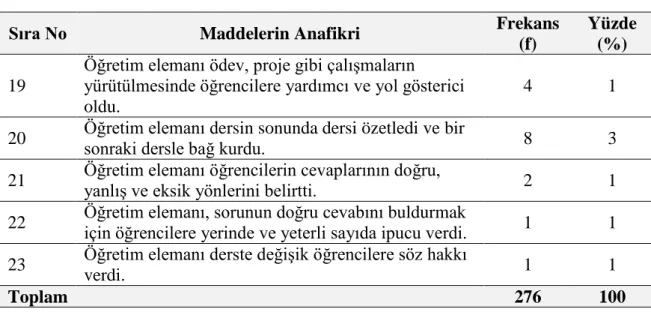 | Sıra No | Maddelerin Anafikri | Frekans (f) | Yüzde (%) |
|---|---|---|---|
| 19 | Öğretim elemanı ödev, proje gibi çalışmaların yürütülmesinde öğrencilere yardımcı ve yol gösterici oldu. | 4 | 1 |
| 20 | Öğretim elemanı dersin sonunda dersi özetledi ve bir sonraki dersle bağ kurdu. | 8 | 3 |
| 21 | Öğretim elemanı öğrencilerin cevaplarının doğru, yanlış ve eksik yönlerini belirtti. | 2 | 1 |
| 22 | Öğretim elemanı, sorunun doğru cevabını buldurmak için öğrencilere yerinde ve yeterli sayıda ipucu verdi. | 1 | 1 |
| 23 | Öğretim elemanı derste değişik öğrencilere söz hakkı verdi. | 1 | 1 |
| Toplam | | 276 | 100 |